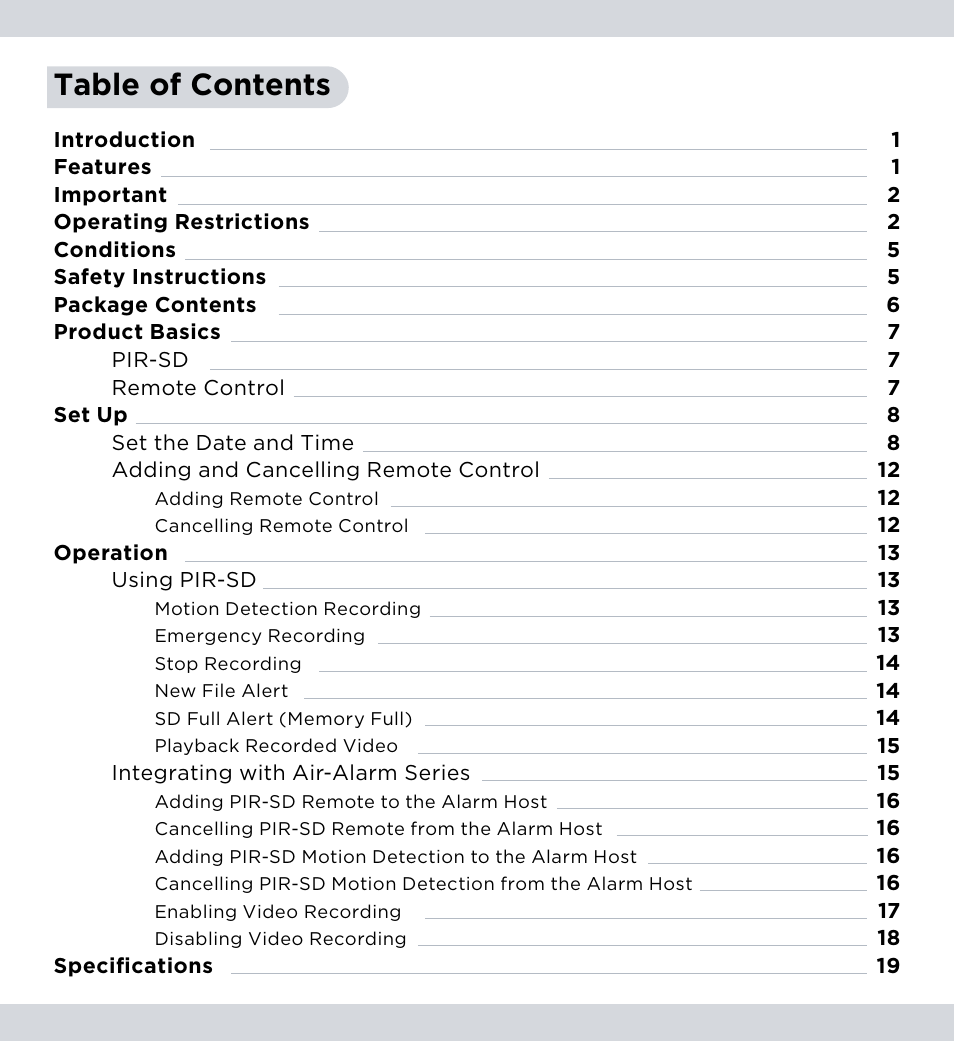 Table of Contents

Introduction 1
Features 1
Important 2
Operating Restrictions 2
Conditions 5
Safety Instructions 5
Package Contents 6
Product Basics 7
PIR-SD 7
Remote Control 7
Set Up 8
Set the Date and Time 8
Adding and Cancelling Remote Control 12
Adding Remote Control 12
Cancelling Remote Control 12
Operation 13
Using PIR-SD 13
Motion Detection Recording 13
Emergency Recording 13
Stop Recording 14
New File Alert 14
SD Full Alert (Memory Full) 14
Playback Recorded Video 15
Integrating with Air-Alarm Series 15
Adding PIR-SD Remote to the Alarm Host 16
Cancelling PIR-SD Remote from the Alarm Host 16
Adding PIR-SD Motion Detection to the Alarm Host 16
Cancelling PIR-SD Motion Detection from the Alarm Host 16
Enabling Video Recording 17
Disabling Video Recording 18
Specifications 19